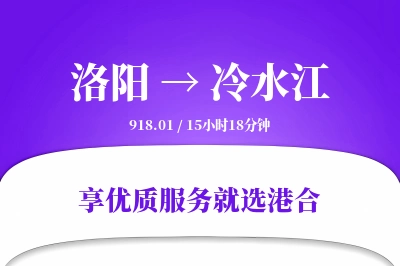 洛阳 → 冷水江

918.01 / 15小时18分钟

享优质服务就选港合